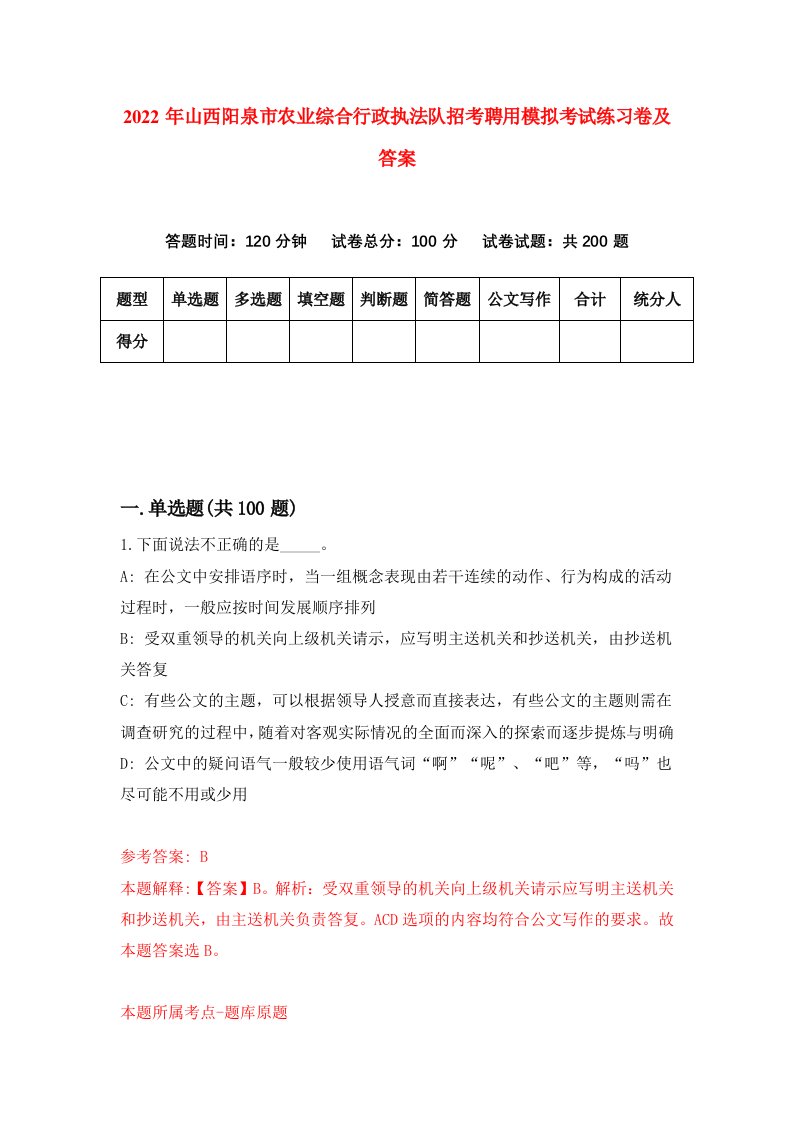 2022 年山西阳泉市农业综合行政执法队招考聘用模拟考试练习卷及答案

答题时间：120 分钟　试卷总分：100 分　试卷试题：共 200 题

| 题型 | 单选题 | 多选题 | 填空题 | 判断题 | 简答题 | 公文写作 | 合计 | 统分人 |
|---|---|---|---|---|---|---|---|---|
| 得分 | | | | | | | | |

一.单选题(共 100 题)

1.下面说法不正确的是_____。

A: 在公文中安排语序时，当一组概念表现由若干连续的动作、行为构成的活动过程时，一般应按时间发展顺序排列

B: 受双重领导的机关向上级机关请示，应写明主送机关和抄送机关，由抄送机关答复

C: 有些公文的主题，可以根据领导人授意而直接表达，有些公文的主题则需在调查研究的过程中，随着对客观实际情况的全面而深入的探索而逐步提炼与明确

D: 公文中的疑问语气一般较少使用语气词“啊”“呢”、“吧”等，“吗”也尽可能不用或少用

参考答案: B

本题解释:【答案】B。解析：受双重领导的机关向上级机关请示应写明主送机关和抄送机关，由主送机关负责答复。ACD 选项的内容均符合公文写作的要求。故本题答案选 B。

本题所属考点-题库原题